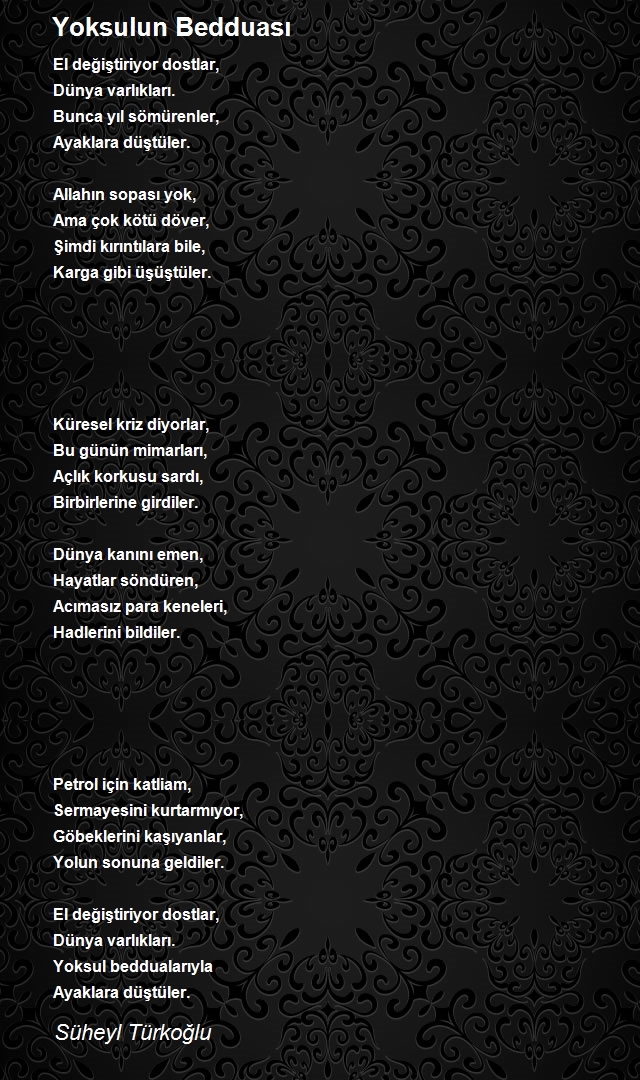 Yoksulun Bedduası

El değiştiriyor dostlar,
Dünya varlıkları.
Bunca yıl sömürenler,
Ayaklara düştüler.

Allahın sopası yok,
Ama çok kötü döver,
Şimdi kırıntılara bile,
Karga gibi üşüştüler.

Küresel kriz diyorlar,
Bu günün mimarları,
Açlık korkusu sardı,
Birbirlerine girdiler.

Dünya kanını emen,
Hayatlar söndüren,
Acımasız para keneleri,
Hadlerini bildiler.

Petrol için katliam,
Sermayesini kurtarmıyor,
Göbeklerini kaşıyanlar,
Yolun sonuna geldiler.

El değiştiriyor dostlar,
Dünya varlıkları.
Yoksul beddualarıyla
Ayaklara düştüler.

Süheyl Türkoğlu